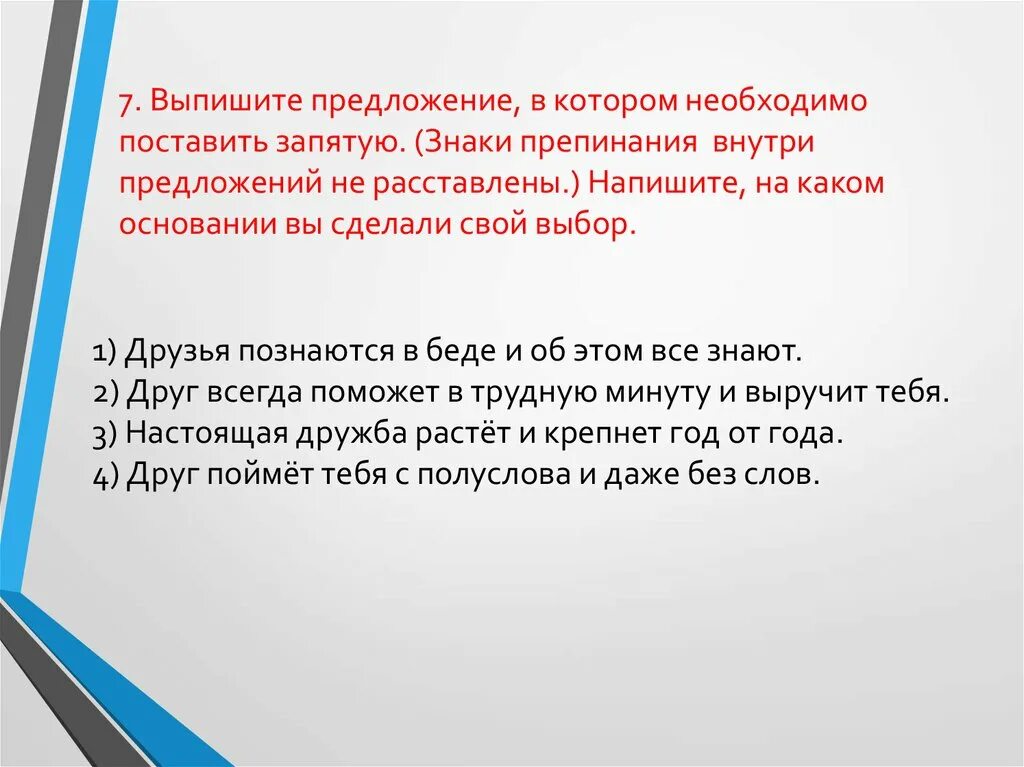 7. Выпишите предложение, в котором необходимо поставить запятую. (Знаки препинания внутри предложений не расставлены.) Напишите, на каком основании вы сделали свой выбор.

1) Друзья познаются в беде и об этом все знают.
2) Друг всегда поможет в трудную минуту и выручит тебя.
3) Настоящая дружба растёт и крепнет год от года.
4) Друг поймёт тебя с полуслова и даже без слов.